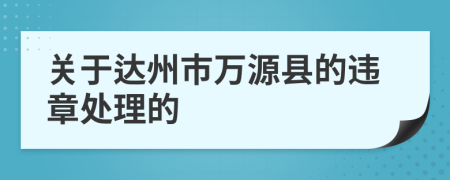 关于达州市万源县的违章处理的